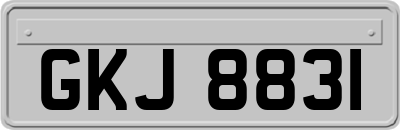 GKJ 8831